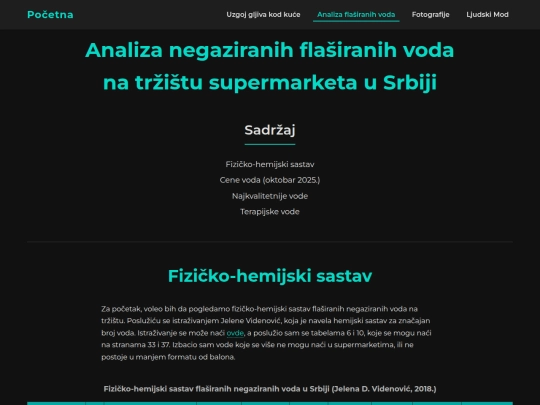 Početna

Uzgoj gljiva kod kuće Analiza flaširanih voda Fotografije Ljudski Mod

Analiza negaziranih flaširanih voda na tržištu supermarketa u Srbiji

Sadržaj

Fizičko-hemijski sastav
Cene voda (oktobar 2025.)
Najkvalitetnije vode
Terapijske vode

Fizičko-hemijski sastav

Za početak, voleo bih da pogledamo fizičko-hemijski sastav flaširanih negaziranih voda na tržištu. Poslužiću se istraživanjem Jelene Videnović, koja je navela hemijski sastav za značajan broj voda. Istraživanje se može naći ovde, a poslužio sam se tabelama 6 i 10, koje se mogu naći na stranama 33 i 37. Izbacio sam vode koje se više ne mogu naći u supermarketima, ili ne postoje u manjem formatu od balona.

Fizičko-hemijski sastav flaširanih negaziranih voda u Srbiji (Jelena D. Videnović, 2018.)